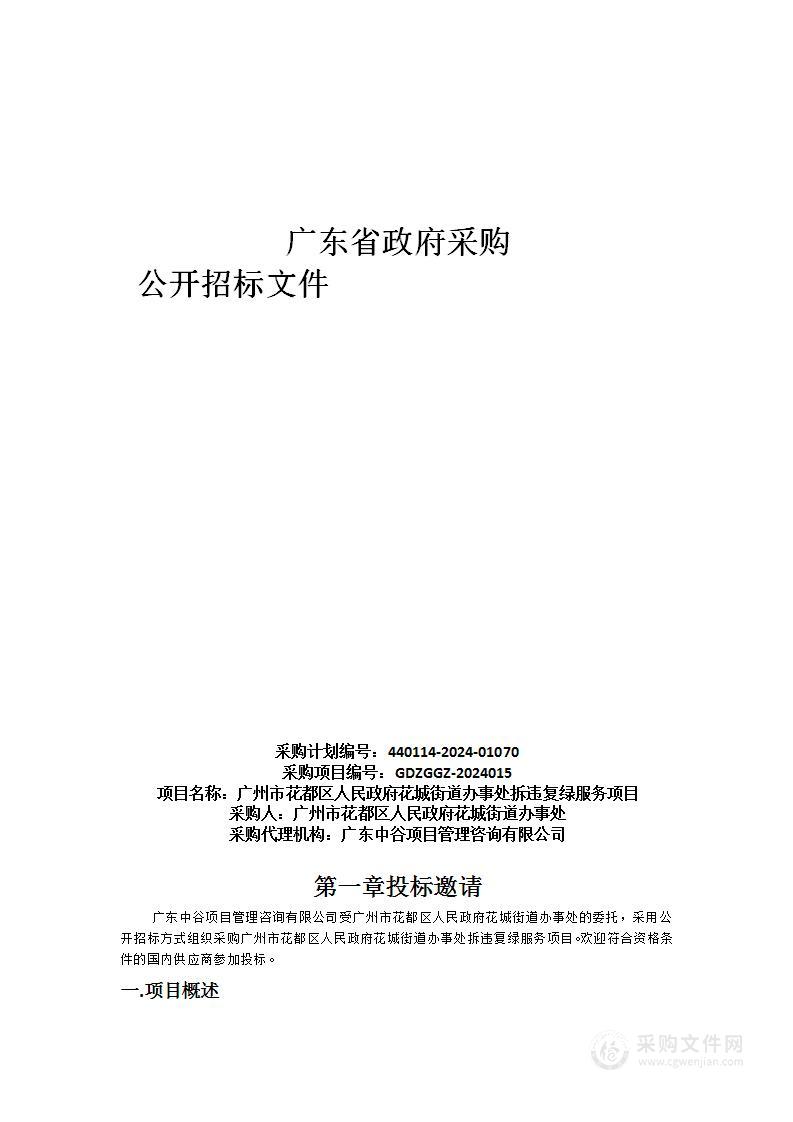 广东省政府采购
公开招标文件

采购计划编号：440114-2024-01070
采购项目编号：GDZGGZ-2024015
项目名称：广州市花都区人民政府花城街道办事处拆违复绿服务项目
采购人：广州市花都区人民政府花城街道办事处
采购代理机构：广东中谷项目管理咨询有限公司

第一章投标邀请

广东中谷项目管理咨询有限公司受广州市花都区人民政府花城街道办事处的委托，采用公开招标方式组织采购广州市花都区人民政府花城街道办事处拆违复绿服务项目。欢迎符合资格条件的国内供应商参加投标。

一.项目概述

采购文件网
www.cgwenjian.com